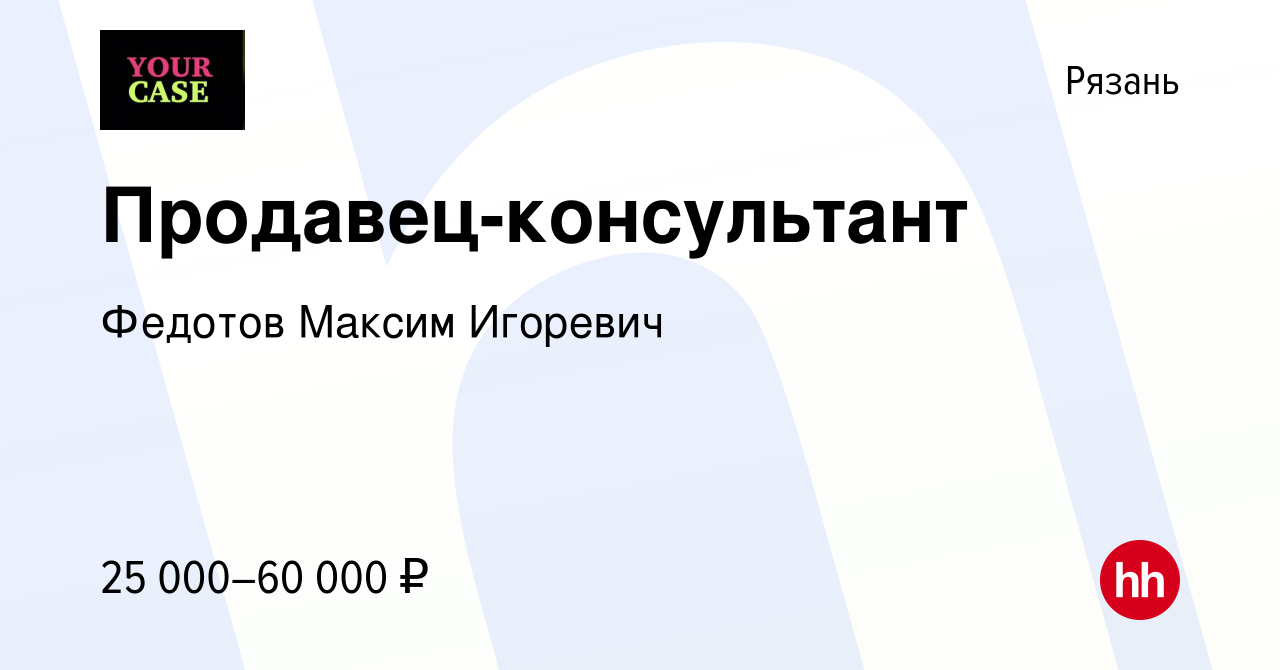 YOUR CASE

Рязань

Продавец-консультант

Федотов Максим Игоревич

25 000–60 000 ₽

hh